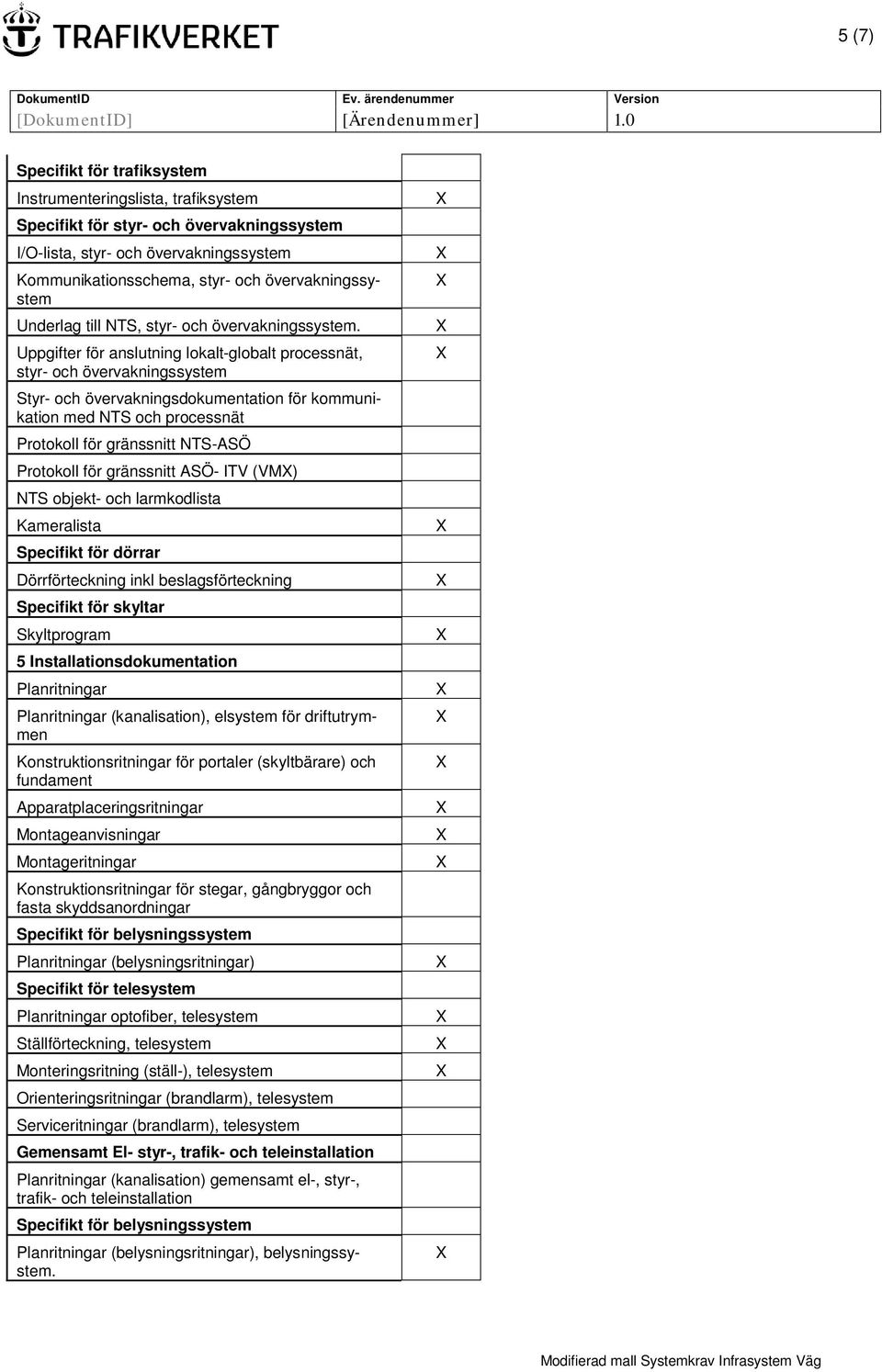 TRAFIKVERKET

5 (7)

| DokumentID | Ev. ärendenummer | Version |
|---|---|---|
| [DokumentID] | [Ärendenummer] | 1.0 |

| | |
|---|---|
| **Specifikt för trafiksystem** | |
| Instrumenteringslista, trafiksystem | X |
| **Specifikt för styr- och övervakningssystem** | |
| I/O-lista, styr- och övervakningssystem | X |
| Kommunikationsschema, styr- och övervakningssystem | X |
| Underlag till NTS, styr- och övervakningssystem. | X |
| Uppgifter för anslutning lokalt-globalt processnät, styr- och övervakningssystem | X |
| Styr- och övervakningsdokumentation för kommunikation med NTS och processnät | |
| Protokoll för gränssnitt NTS-ASÖ | |
| Protokoll för gränssnitt ASÖ- ITV (VMX) | |
| NTS objekt- och larmkodlista | |
| Kameralista | X |
| **Specifikt för dörrar** | |
| Dörrförteckning inkl beslagsförteckning | X |
| **Specifikt för skyltar** | |
| Skyltprogram | X |
| **5 Installationsdokumentation** | |
| Planritningar | X |
| Planritningar (kanalisation), elsystem för driftutrymmen | X |
| Konstruktionsritningar för portaler (skyltbärare) och fundament | X |
| Apparatplaceringsritningar | X |
| Montageanvisningar | X |
| Montageritningar | X |
| Konstruktionsritningar för stegar, gångbryggor och fasta skyddsanordningar | |
| **Specifikt för belysningssystem** | |
| Planritningar (belysningsritningar) | X |
| **Specifikt för telesystem** | |
| Planritningar optofiber, telesystem | X |
| Ställförteckning, telesystem | X |
| Monteringsritning (ställ-), telesystem | X |
| Orienteringsritningar (brandlarm), telesystem | |
| Serviceritningar (brandlarm), telesystem | |
| **Gemensamt El- styr-, trafik- och teleinstallation** | |
| Planritningar (kanalisation) gemensamt el-, styr-, trafik- och teleinstallation | |
| **Specifikt för belysningssystem** | |
| Planritningar (belysningsritningar), belysningssystem. | X |

Modifierad mall Systemkrav Infrasystem Väg